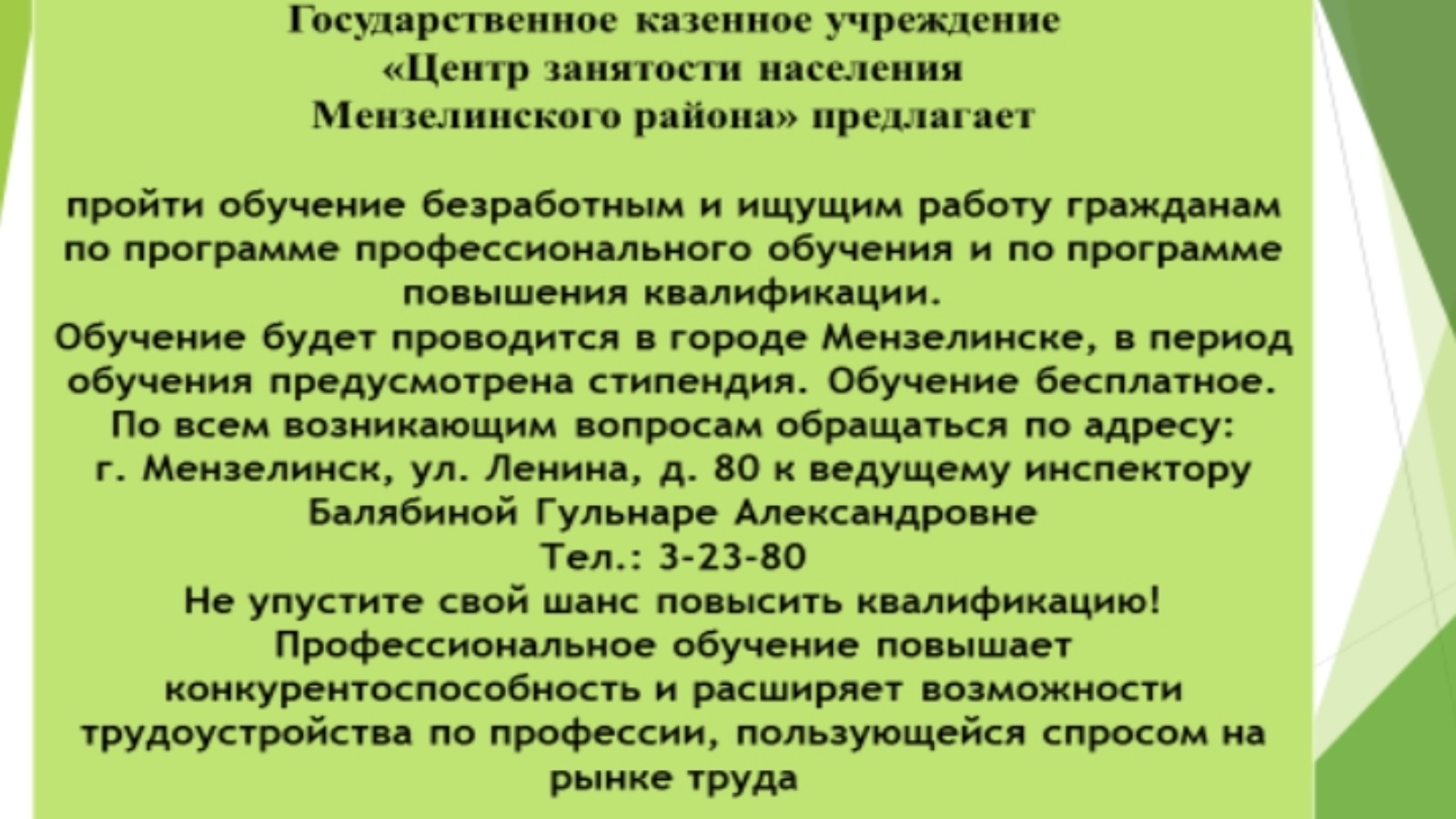 Государственное казенное учреждение
«Центр занятости населения
Мензелинского района» предлагает

пройти обучение безработным и ищущим работу гражданам по программе профессионального обучения и по программе повышения квалификации.
Обучение будет проводится в городе Мензелинске, в период обучения предусмотрена стипендия. Обучение бесплатное.
По всем возникающим вопросам обращаться по адресу:
г. Мензелинск, ул. Ленина, д. 80 к ведущему инспектору
Балябиной Гульнаре Александровне
Тел.: 3-23-80
Не упустите свой шанс повысить квалификацию!
Профессиональное обучение повышает конкурентоспособность и расширяет возможности трудоустройства по профессии, пользующейся спросом на рынке труда